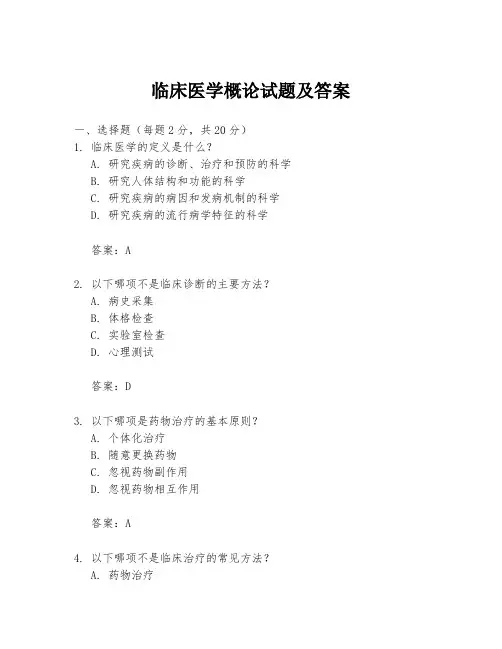 临床医学概论试题及答案

一、选择题（每题 2 分，共 20 分）

1. 临床医学的定义是什么？
A. 研究疾病的诊断、治疗和预防的科学
B. 研究人体结构和功能的科学
C. 研究疾病的病因和发病机制的科学
D. 研究疾病的流行病学特征的科学

答案：A

2. 以下哪项不是临床诊断的主要方法？
A. 病史采集
B. 体格检查
C. 实验室检查
D. 心理测试

答案：D

3. 以下哪项是药物治疗的基本原则？
A. 个体化治疗
B. 随意更换药物
C. 忽视药物副作用
D. 忽视药物相互作用

答案：A

4. 以下哪项不是临床治疗的常见方法？
A. 药物治疗